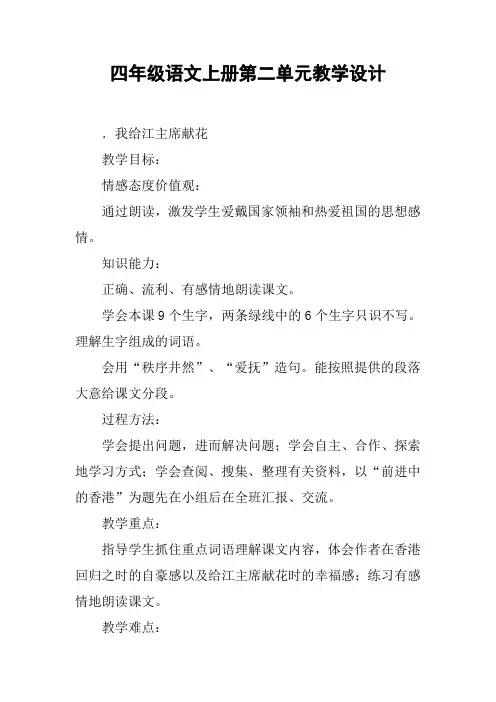 四年级语文上册第二单元教学设计

．我给江主席献花

教学目标：

情感态度价值观：

通过朗读，激发学生爱戴国家领袖和热爱祖国的思想感情。

知识能力：

正确、流利、有感情地朗读课文。

学会本课 9 个生字，两条绿线中的 6 个生字只识不写。理解生字组成的词语。

会用“秩序井然”、“爱抚”造句。能按照提供的段落大意给课文分段。

过程方法：

学会提出问题，进而解决问题；学会自主、合作、探索地学习方式；学会查阅、搜集、整理有关资料，以“前进中的香港”为题先在小组后在全班汇报、交流。

教学重点：

指导学生抓住重点词语理解课文内容，体会作者在香港回归之时的自豪感以及给江主席献花时的幸福感；练习有感情地朗读课文。

教学难点：